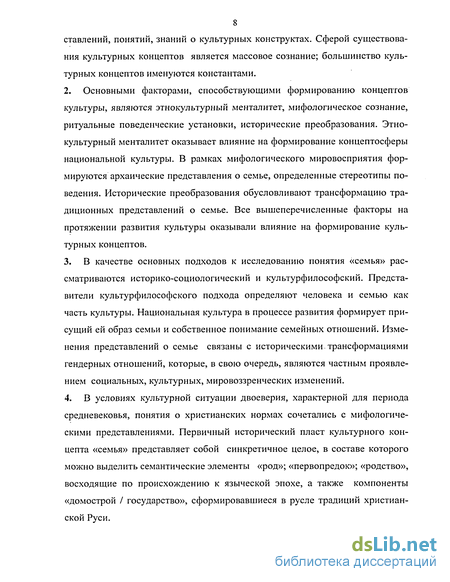 8

ставлений, понятий, знаний о культурных конструктах. Сферой существования культурных концептов является массовое сознание; большинство культурных концептов именуются константами.

2. Основными факторами, способствующими формированию концептов культуры, являются этнокультурный менталитет, мифологическое сознание, ритуальные поведенческие установки, исторические преобразования. Этнокультурный менталитет оказывает влияние на формирование концептосферы национальной культуры. В рамках мифологического мировосприятия формируются архаические представления о семье, определенные стереотипы поведения. Исторические преобразования обусловливают трансформацию традиционных представлений о семье. Все вышеперечисленные факторы на протяжении развития культуры оказывали влияние на формирование культурных концептов.

3. В качестве основных подходов к исследованию понятия «семья» рассматриваются историко-социологический и культурфилософский. Представители культурфилософского подхода определяют человека и семью как часть культуры. Национальная культура в процессе развития формирует присущий ей образ семьи и собственное понимание семейных отношений. Изменения представлений о семье связаны с историческими трансформациями гендерных отношений, которые, в свою очередь, являются частным проявлением социальных, культурных, мировоззренческих изменений.

4. В условиях культурной ситуации двоеверия, характерной для периода средневековья, понятия о христианских нормах сочетались с мифологическими представлениями. Первичный исторический пласт культурного концепта «семья» представляет собой синкретичное целое, в составе которого можно выделить семантические элементы «род»; «первопредок»; «родство», восходящие по происхождению к языческой эпохе, а также компоненты «домострой / государство», сформировавшиеся в русле традиций христианской Руси.

dsLib.net
библиотека диссертаций